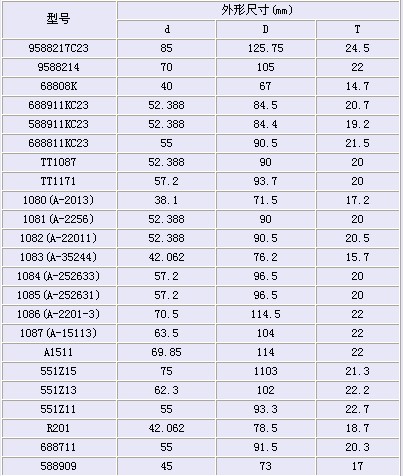 | 型号 | 外形尺寸(mm) | | |
|---|---|---|---|
| | d | D | T |
| 9588217C23 | 85 | 125.75 | 24.5 |
| 9588214 | 70 | 105 | 22 |
| 68808K | 40 | 67 | 14.7 |
| 688911KC23 | 52.388 | 84.5 | 20.7 |
| 588911KC23 | 52.388 | 84.4 | 19.2 |
| 688811KC23 | 55 | 90.5 | 21.5 |
| TT1087 | 52.388 | 90 | 20 |
| TT1171 | 57.2 | 93.7 | 20 |
| 1080(A-2013) | 38.1 | 71.5 | 17.2 |
| 1081(A-2256) | 52.388 | 90 | 20 |
| 1082(A-22011) | 52.388 | 90.5 | 20.5 |
| 1083(A-35244) | 42.062 | 76.2 | 15.7 |
| 1084(A-252633) | 57.2 | 96.5 | 20 |
| 1085(A-252631) | 57.2 | 96.5 | 20 |
| 1086(A-2201-3) | 70.5 | 114.5 | 22 |
| 1087(A-15113) | 63.5 | 104 | 22 |
| A1511 | 69.85 | 114 | 22 |
| 551Z15 | 75 | 1103 | 21.3 |
| 551Z13 | 62.3 | 102 | 22.2 |
| 551Z11 | 55 | 93.3 | 22.7 |
| R201 | 42.062 | 78.5 | 18.7 |
| 688711 | 55 | 91.5 | 20.3 |
| 588909 | 45 | 73 | 17 |